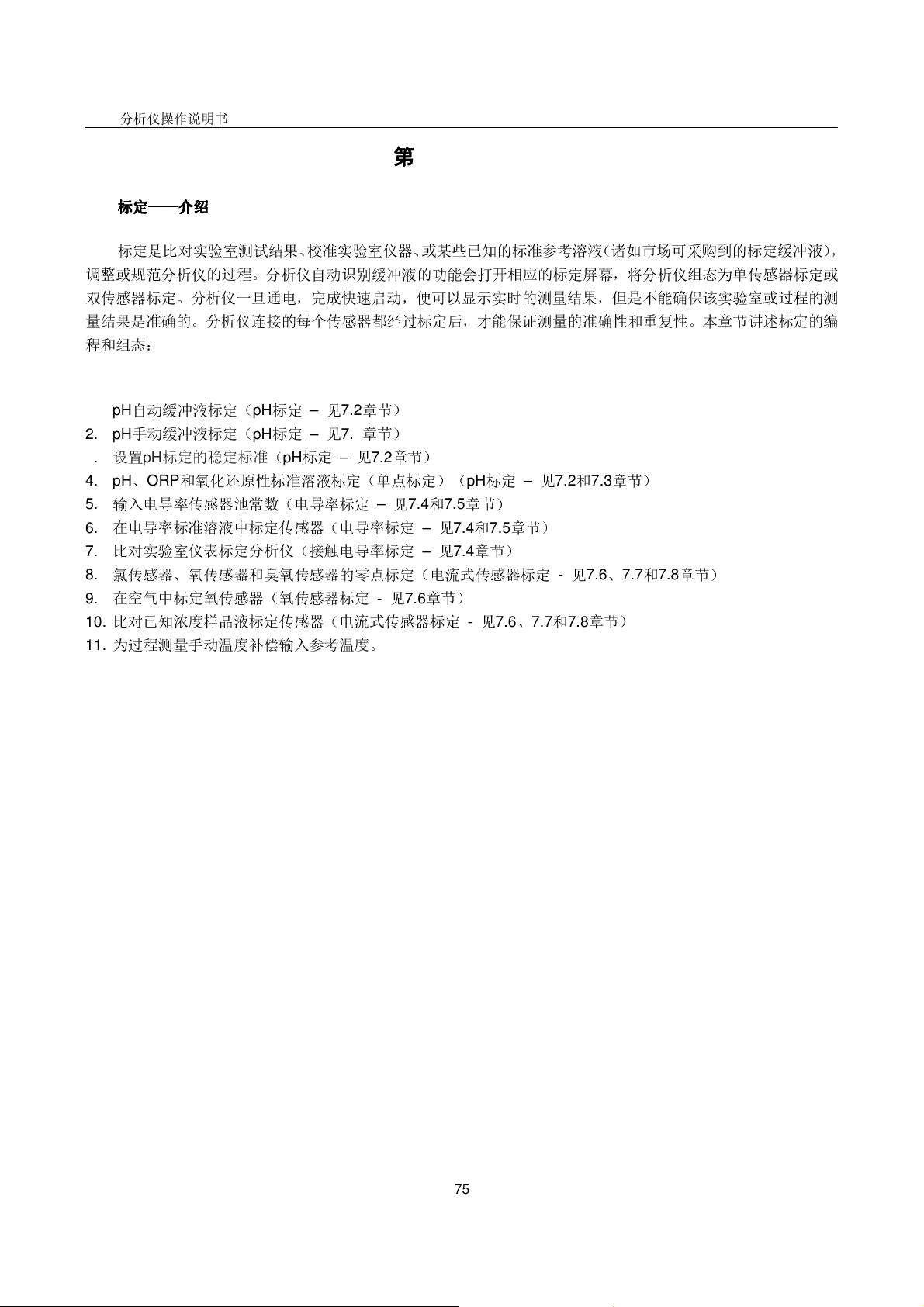 分析仪操作说明书

第

标定——介绍

标定是比对实验室测试结果、校准实验室仪器、或某些已知的标准参考溶液(诸如市场可采购到的标定缓冲液)，调整或规范分析仪的过程。分析仪自动识别缓冲液的功能会打开相应的标定屏幕，将分析仪组态为单传感器标定或双传感器标定。分析仪一旦通电，完成快速启动，便可以显示实时的测量结果，但是不能确保该实验室或过程的测量结果是准确的。分析仪连接的每个传感器都经过标定后，才能保证测量的准确性和重复性。本章节讲述标定的编程和组态：

pH自动缓冲液标定（pH标定 – 见7.2章节）
2. pH手动缓冲液标定（pH标定 – 见7. 章节）
. 设置pH标定的稳定标准（pH标定 – 见7.2章节）
4. pH、ORP和氧化还原性标准溶液标定（单点标定）（pH标定 – 见7.2和7.3章节）
5. 输入电导率传感器池常数（电导率标定 – 见7.4和7.5章节）
6. 在电导率标准溶液中标定传感器（电导率标定 – 见7.4和7.5章节）
7. 比对实验室仪表标定分析仪（接触电导率标定 – 见7.4章节）
8. 氯传感器、氧传感器和臭氧传感器的零点标定（电流式传感器标定 - 见7.6、7.7和7.8章节）
9. 在空气中标定氧传感器（氧传感器标定 - 见7.6章节）
10. 比对已知浓度样品液标定传感器（电流式传感器标定 - 见7.6、7.7和7.8章节）
11. 为过程测量手动温度补偿输入参考温度。

75